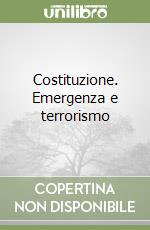 unilibro

Costituzione. Emergenza e terrorismo

COPERTINA NON DISPONIBILE